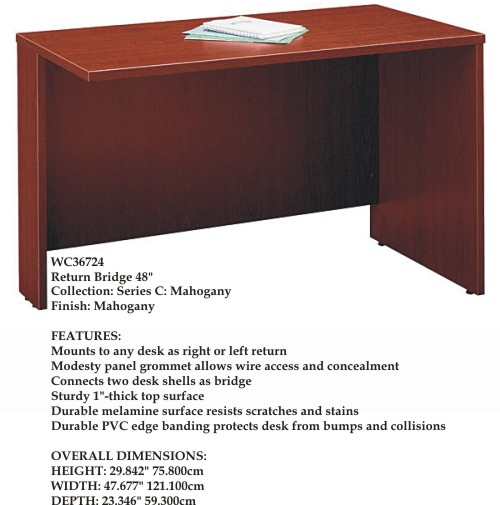 WC36724
Return Bridge 48"
Collection: Series C: Mahogany
Finish: Mahogany

FEATURES:
Mounts to any desk as right or left return
Modesty panel grommet allows wire access and concealment
Connects two desk shells as bridge
Sturdy 1"-thick top surface
Durable melamine surface resists scratches and stains
Durable PVC edge banding protects desk from bumps and collisions

OVERALL DIMENSIONS:
HEIGHT: 29.842" 75.800cm
WIDTH: 47.677" 121.100cm
DEPTH: 23.346" 59.300cm